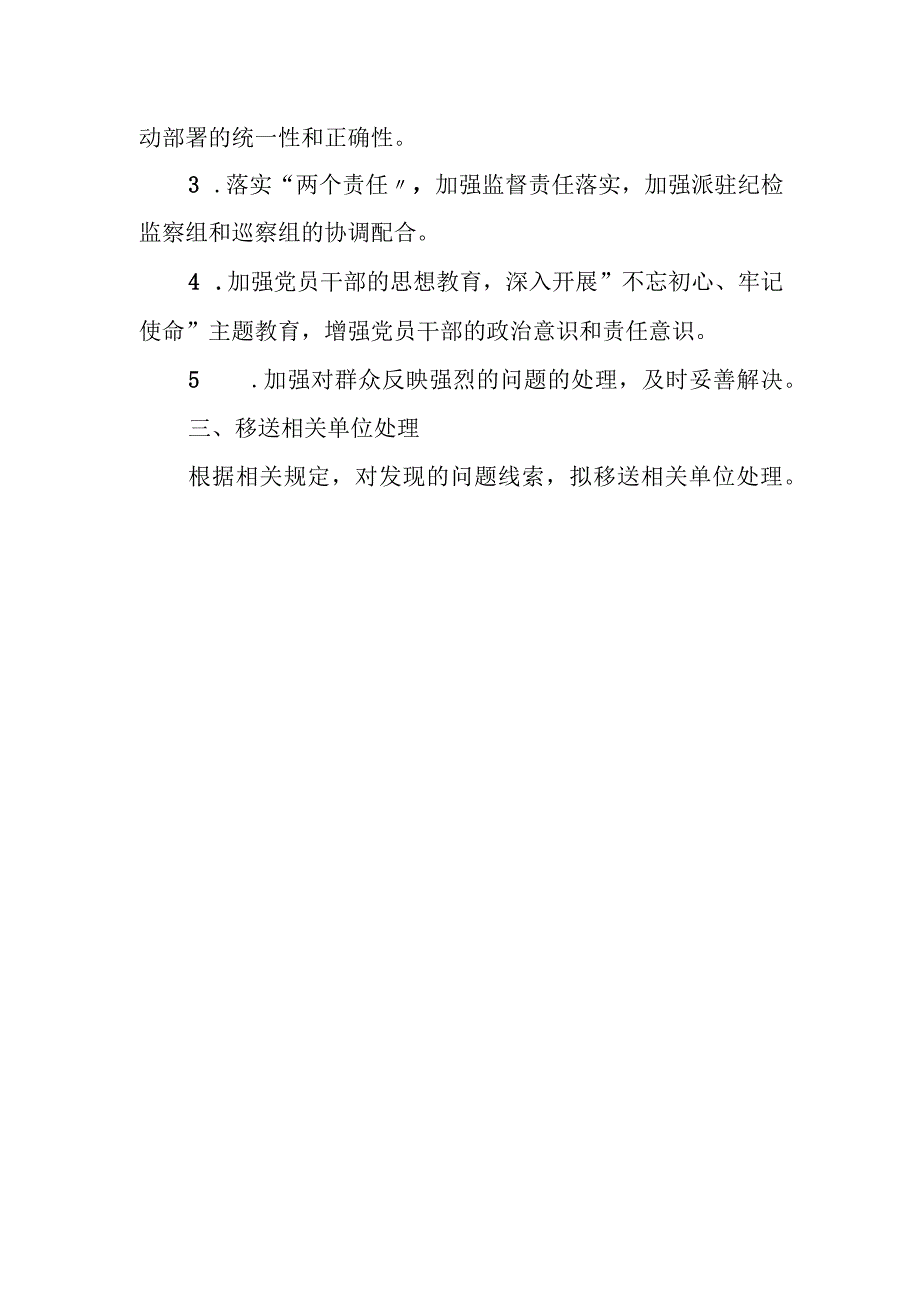 动部署的统一性和正确性。

3 .落实“两个责任〃，加强监督责任落实，加强派驻纪检监察组和巡察组的协调配合。

4 .加强党员干部的思想教育，深入开展”不忘初心、牢记使命”主题教育，增强党员干部的政治意识和责任意识。

5 .加强对群众反映强烈的问题的处理，及时妥善解决。

三、移送相关单位处理

根据相关规定，对发现的问题线索，拟移送相关单位处理。